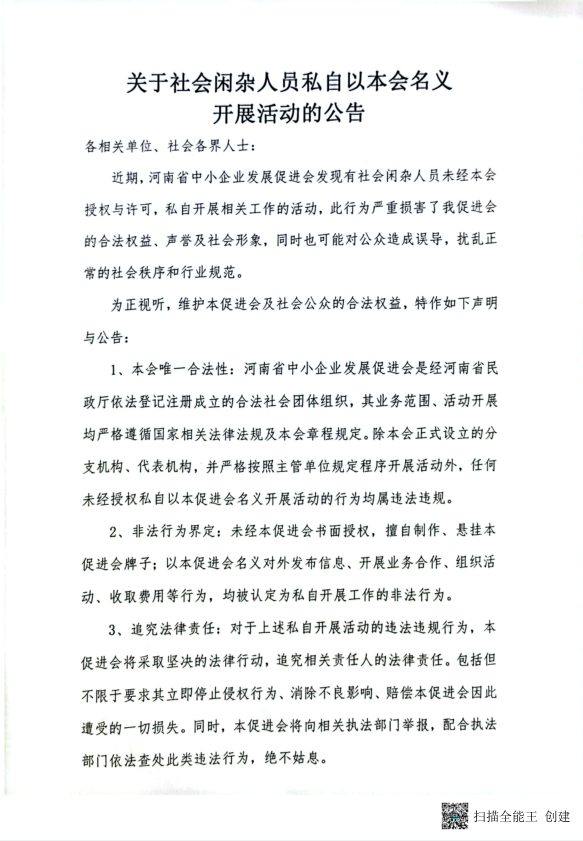 关于社会闲杂人员私自以本会名义
开展活动的公告

各相关单位、社会各界人士：

近期，河南省中小企业发展促进会发现有社会闲杂人员未经本会授权与许可，私自开展相关工作的活动，此行为严重损害了我促进会的合法权益、声誉及社会形象，同时也可能对公众造成误导，扰乱正常的社会秩序和行业规范。

为正视听，维护本促进会及社会公众的合法权益，特作如下声明与公告：

1、本会唯一合法性：河南省中小企业发展促进会是经河南省民政厅依法登记注册成立的合法社会团体组织，其业务范围、活动开展均严格遵循国家相关法律法规及本会章程规定。除本会正式设立的分支机构、代表机构，并严格按照主管单位规定程序开展活动外，任何未经授权私自以本促进会名义开展活动的行为均属违法违规。

2、非法行为界定：未经本促进会书面授权，擅自制作、悬挂本促进会牌子；以本促进会名义对外发布信息、开展业务合作、组织活动、收取费用等行为，均被认定为私自开展工作的非法行为。

3、追究法律责任：对于上述私自开展活动的违法违规行为，本促进会将采取坚决的法律行动，追究相关责任人的法律责任。包括但不限于要求其立即停止侵权行为、消除不良影响、赔偿本促进会因此遭受的一切损失。同时，本促进会将向相关执法部门举报，配合执法部门依法查处此类违法行为，绝不姑息。

扫描全能王 创建